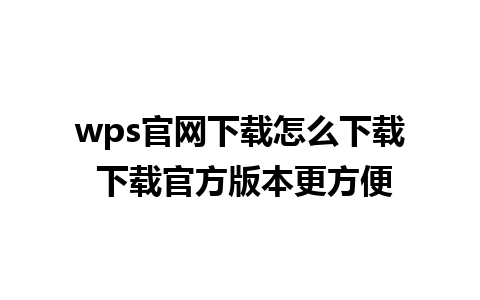 wps官网下载怎么下载
下载官方版本更方便